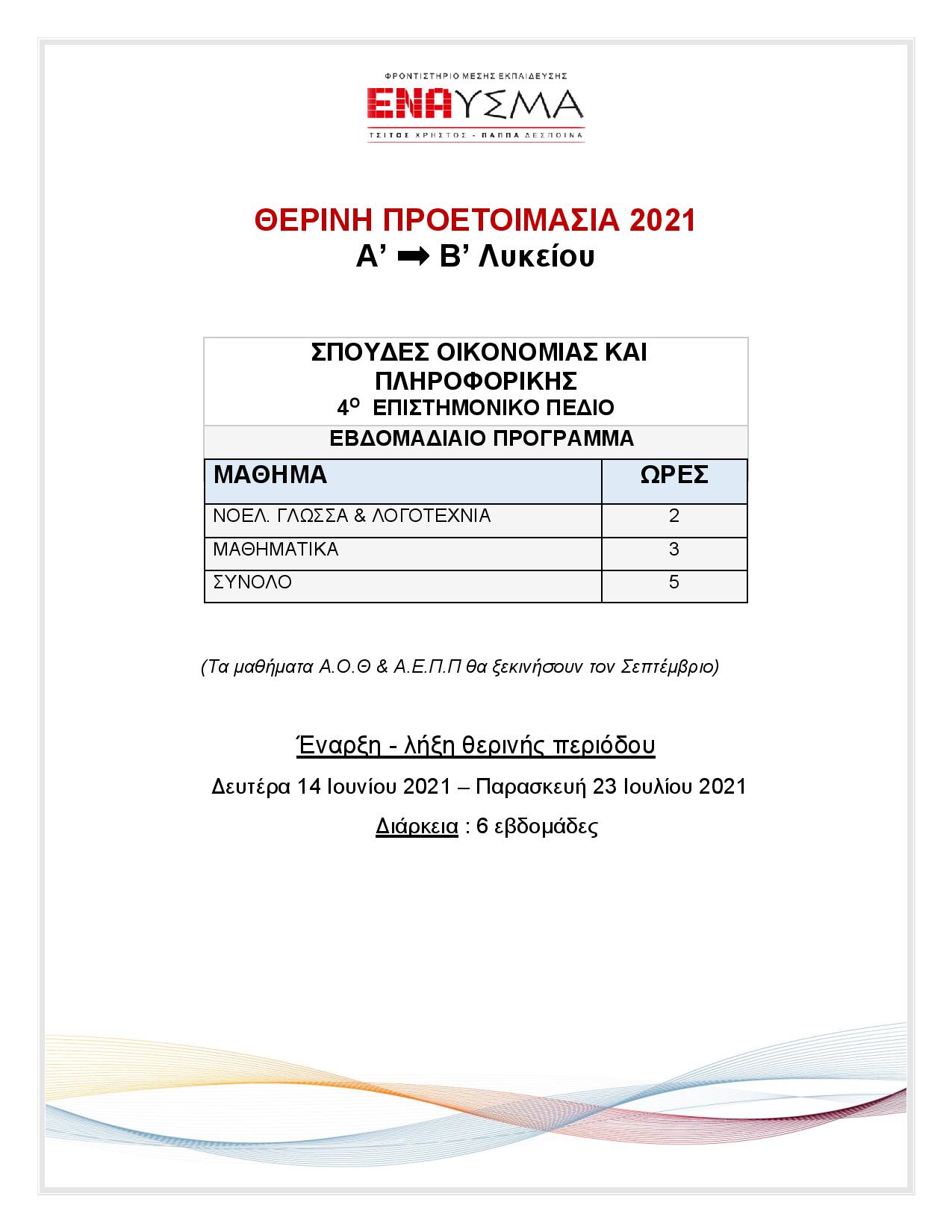 ΦΡΟΝΤΙΣΤΗΡΙΟ ΜΕΣΗΣ ΕΚΠΑΙΔΕΥΣΗΣ
ΕΝΑΥΣΜΑ
ΤΣΙΤΟΣ ΧΡΗΣΤΟΣ - ΠΑΠΠΑ ΔΕΣΠΟΙΝΑ

ΘΕΡΙΝΗ ΠΡΟΕΤΟΙΜΑΣΙΑ 2021
Α' ➡ Β' Λυκείου

ΣΠΟΥΔΕΣ ΟΙΚΟΝΟΜΙΑΣ ΚΑΙ ΠΛΗΡΟΦΟΡΙΚΗΣ
4$^{Ο}$ ΕΠΙΣΤΗΜΟΝΙΚΟ ΠΕΔΙΟ

ΕΒΔΟΜΑΔΙΑΙΟ ΠΡΟΓΡΑΜΜΑ

| ΜΑΘΗΜΑ | ΩΡΕΣ |
|---|---|
| ΝΟΕΛ. ΓΛΩΣΣΑ & ΛΟΓΟΤΕΧΝΙΑ | 2 |
| ΜΑΘΗΜΑΤΙΚΑ | 3 |
| ΣΥΝΟΛΟ | 5 |

(Τα μαθήματα Α.Ο.Θ & Α.Ε.Π.Π θα ξεκινήσουν τον Σεπτέμβριο)

Έναρξη - λήξη θερινής περιόδου

Δευτέρα 14 Ιουνίου 2021 – Παρασκευή 23 Ιουλίου 2021

Διάρκεια : 6 εβδομάδες